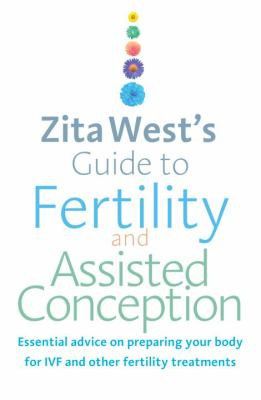 Zita West's
Guide to
Fertility
and
Assisted
Conception

Essential advice on preparing your body for IVF and other fertility treatments